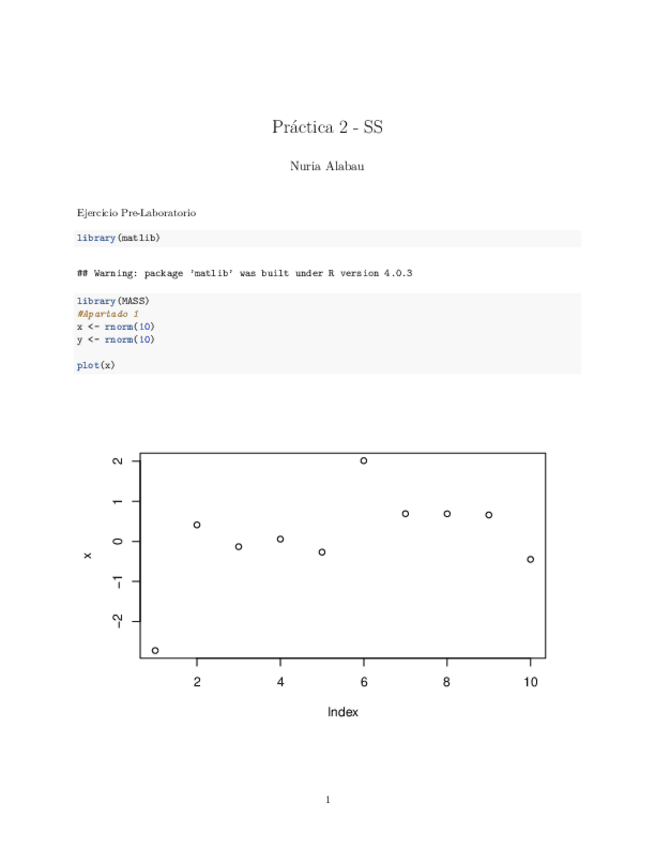 Práctica 2 - SS

Nuria Alabau

Ejercicio Pre-Laboratorio

library(matlib)

## Warning: package 'matlib' was built under R version 4.0.3

library(MASS)
#Apartado 1
x <- rnorm(10)
y <- rnorm(10)

plot(x)

2
1
0
−1
−2
x
2
4
6
8
10
Index

1